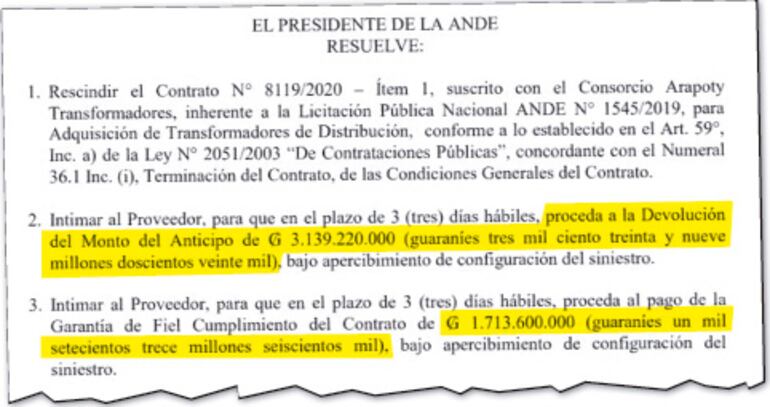 EL PRESIDENTE DE LA ANDE
RESUELVE:

1. Rescindir el Contrato N° 8119/2020 – Ítem 1, suscrito con el Consorcio Arapoty Transformadores, inherente a la Licitación Pública Nacional ANDE N° 1545/2019, para Adquisición de Transformadores de Distribución, conforme a lo establecido en el Art. 59°, Inc. a) de la Ley N° 2051/2003 "De Contrataciones Públicas", concordante con el Numeral 36.1 Inc. (i), Terminación del Contrato, de las Condiciones Generales del Contrato.

2. Intimar al Proveedor, para que en el plazo de 3 (tres) días hábiles, proceda a la Devolución del Monto del Anticipo de ₲ 3.139.220.000 (guaraníes tres mil ciento treinta y nueve millones doscientos veinte mil), bajo apercibimiento de configuración del siniestro.

3. Intimar al Proveedor, para que en el plazo de 3 (tres) días hábiles, proceda al pago de la Garantía de Fiel Cumplimiento del Contrato de ₲ 1.713.600.000 (guaraníes un mil setecientos trece millones seiscientos mil), bajo apercibimiento de configuración del siniestro.